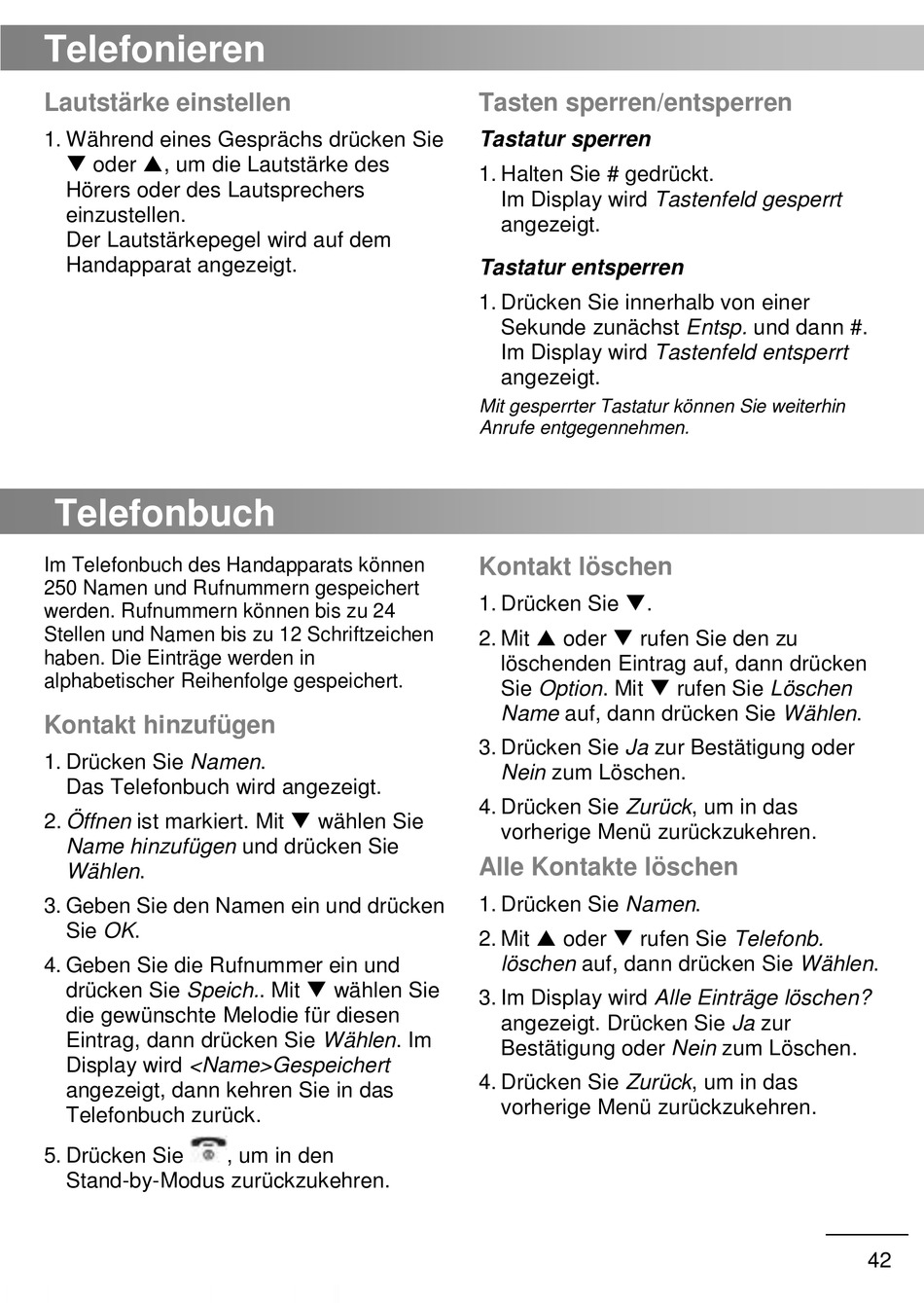 Telefonieren

Lautstärke einstellen

1. Während eines Gesprächs drücken Sie ▼ oder ▲, um die Lautstärke des Hörers oder des Lautsprechers einzustellen.
Der Lautstärkepegel wird auf dem Handapparat angezeigt.

Tasten sperren/entsperren

Tastatur sperren

1. Halten Sie # gedrückt.
Im Display wird Tastenfeld gesperrt angezeigt.

Tastatur entsperren

1. Drücken Sie innerhalb von einer Sekunde zunächst Entsp. und dann #.
Im Display wird Tastenfeld entsperrt angezeigt.

Mit gesperrter Tastatur können Sie weiterhin Anrufe entgegennehmen.

Telefonbuch

Im Telefonbuch des Handapparats können 250 Namen und Rufnummern gespeichert werden. Rufnummern können bis zu 24 Stellen und Namen bis zu 12 Schriftzeichen haben. Die Einträge werden in alphabetischer Reihenfolge gespeichert.

Kontakt hinzufügen

1. Drücken Sie Namen.
Das Telefonbuch wird angezeigt.

2. Öffnen ist markiert. Mit ▼ wählen Sie Name hinzufügen und drücken Sie Wählen.

3. Geben Sie den Namen ein und drücken Sie OK.

4. Geben Sie die Rufnummer ein und drücken Sie Speich.. Mit ▼ wählen Sie die gewünschte Melodie für diesen Eintrag, dann drücken Sie Wählen. Im Display wird <Name>Gespeichert angezeigt, dann kehren Sie in das Telefonbuch zurück.

5. Drücken Sie , um in den Stand-by-Modus zurückzukehren.

Kontakt löschen

1. Drücken Sie ▼.

2. Mit ▲ oder ▼ rufen Sie den zu löschenden Eintrag auf, dann drücken Sie Option. Mit ▼ rufen Sie Löschen Name auf, dann drücken Sie Wählen.

3. Drücken Sie Ja zur Bestätigung oder Nein zum Löschen.

4. Drücken Sie Zurück, um in das vorherige Menü zurückzukehren.

Alle Kontakte löschen

1. Drücken Sie Namen.

2. Mit ▲ oder ▼ rufen Sie Telefonb. löschen auf, dann drücken Sie Wählen.

3. Im Display wird Alle Einträge löschen? angezeigt. Drücken Sie Ja zur Bestätigung oder Nein zum Löschen.

4. Drücken Sie Zurück, um in das vorherige Menü zurückzukehren.

42